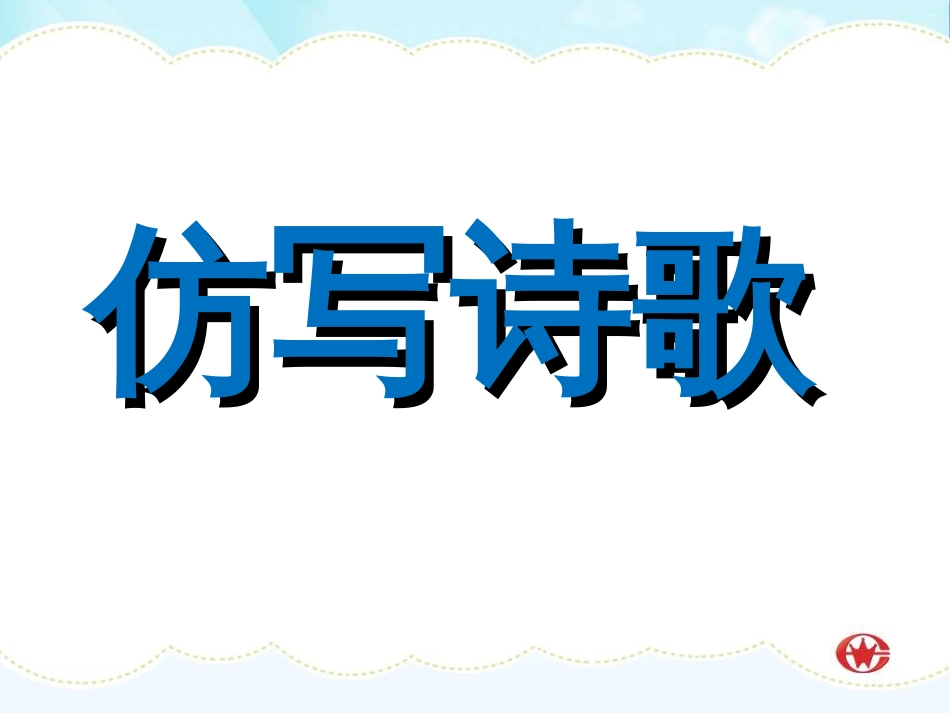 仿写诗歌